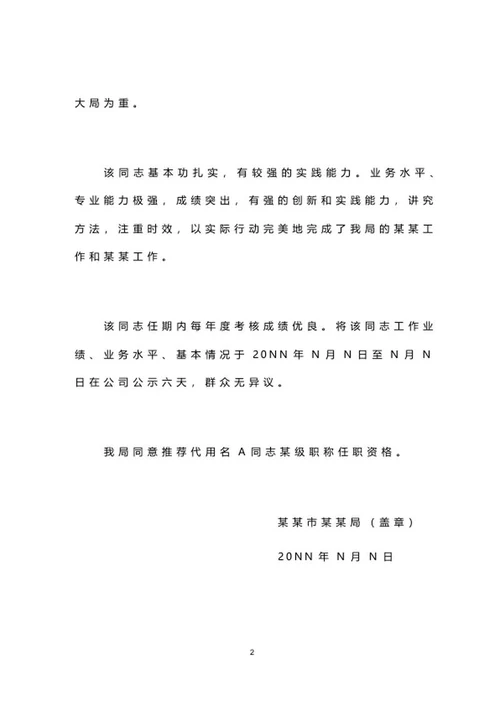 大局为重。

该同志基本功扎实，有较强的实践能力。业务水平、专业能力极强，成绩突出，有强的创新和实践能力，讲究方法，注重时效，以实际行动完美地完成了我局的某某工作和某某工作。

该同志任期内每年度考核成绩优良。将该同志工作业绩、业务水平、基本情况于 20NN 年 N 月 N 日至 N 月 N 日在公司公示六天，群众无异议。

我局同意推荐代用名 A 同志某级职称任职资格。

某某市某某局（盖章）

20NN 年 N 月 N 日

2